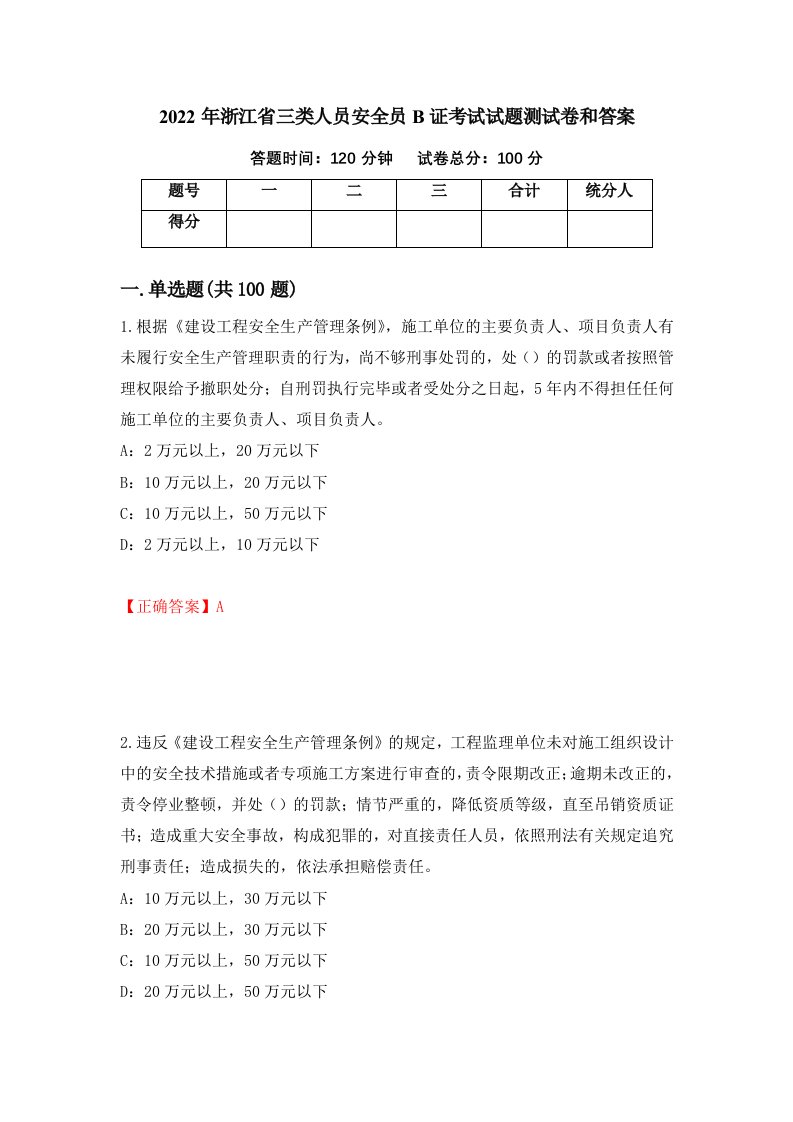 2022 年浙江省三类人员安全员 B 证考试试题测试卷和答案

答题时间：120 分钟　　试卷总分：100 分

| 题号 | 一 | 二 | 三 | 合计 | 统分人 |
|---|---|---|---|---|---|
| 得分 | | | | | |

一.单选题(共 100 题)

1.根据《建设工程安全生产管理条例》，施工单位的主要负责人、项目负责人有未履行安全生产管理职责的行为，尚不够刑事处罚的，处（）的罚款或者按照管理权限给予撤职处分；自刑罚执行完毕或者受处分之日起，5 年内不得担任任何施工单位的主要负责人、项目负责人。

A：2 万元以上，20 万元以下

B：10 万元以上，20 万元以下

C：10 万元以上，50 万元以下

D：2 万元以上，10 万元以下

【正确答案】A

2.违反《建设工程安全生产管理条例》的规定，工程监理单位未对施工组织设计中的安全技术措施或者专项施工方案进行审查的，责令限期改正;逾期未改正的，责令停业整顿，并处（）的罚款；情节严重的，降低资质等级，直至吊销资质证书；造成重大安全事故，构成犯罪的，对直接责任人员，依照刑法有关规定追究刑事责任；造成损失的，依法承担赔偿责任。

A：10 万元以上，30 万元以下

B：20 万元以上，30 万元以下

C：10 万元以上，50 万元以下

D：20 万元以上，50 万元以下